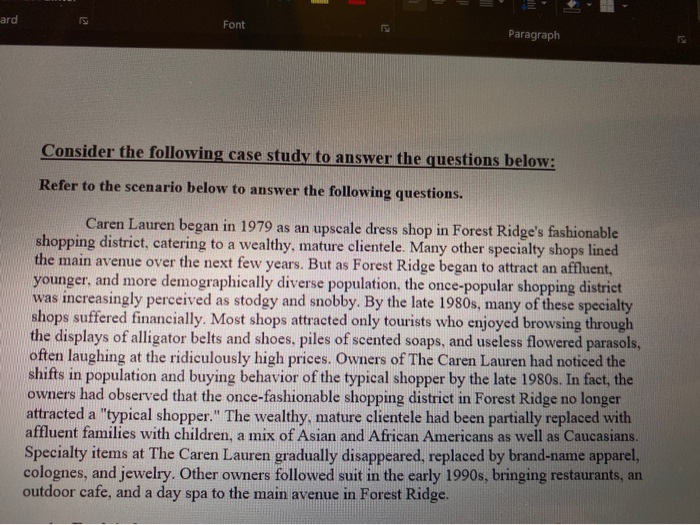 ard

Font

Paragraph

Consider the following case study to answer the questions below:

Refer to the scenario below to answer the following questions.

Caren Lauren began in 1979 as an upscale dress shop in Forest Ridge's fashionable shopping district, catering to a wealthy, mature clientele. Many other specialty shops lined the main avenue over the next few years. But as Forest Ridge began to attract an affluent, younger, and more demographically diverse population, the once-popular shopping district was increasingly perceived as stodgy and snobby. By the late 1980s, many of these specialty shops suffered financially. Most shops attracted only tourists who enjoyed browsing through the displays of alligator belts and shoes, piles of scented soaps, and useless flowered parasols, often laughing at the ridiculously high prices. Owners of The Caren Lauren had noticed the shifts in population and buying behavior of the typical shopper by the late 1980s. In fact, the owners had observed that the once-fashionable shopping district in Forest Ridge no longer attracted a "typical shopper." The wealthy, mature clientele had been partially replaced with affluent families with children, a mix of Asian and African Americans as well as Caucasians. Specialty items at The Caren Lauren gradually disappeared, replaced by brand-name apparel, colognes, and jewelry. Other owners followed suit in the early 1990s, bringing restaurants, an outdoor cafe, and a day spa to the main avenue in Forest Ridge.